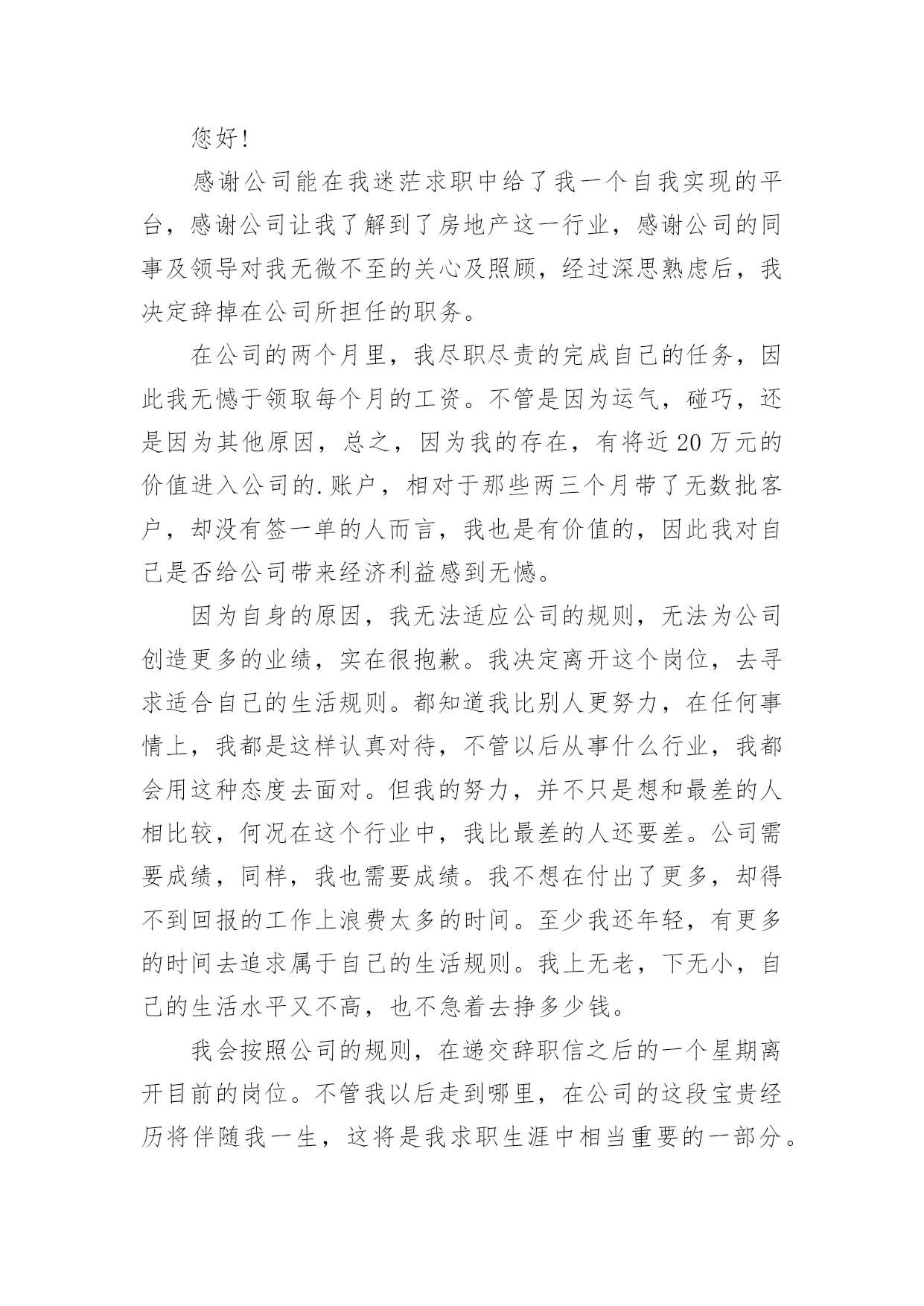 您好!

感谢公司能在我迷茫求职中给了我一个自我实现的平台，感谢公司让我了解到了房地产这一行业，感谢公司的同事及领导对我无微不至的关心及照顾，经过深思熟虑后，我决定辞掉在公司所担任的职务。

在公司的两个月里，我尽职尽责的完成自己的任务，因此我无憾于领取每个月的工资。不管是因为运气，碰巧，还是因为其他原因，总之，因为我的存在，有将近20万元的价值进入公司的.账户，相对于那些两三个月带了无数批客户，却没有签一单的人而言，我也是有价值的，因此我对自己是否给公司带来经济利益感到无憾。

因为自身的原因，我无法适应公司的规则，无法为公司创造更多的业绩，实在很抱歉。我决定离开这个岗位，去寻求适合自己的生活规则。都知道我比别人更努力，在任何事情上，我都是这样认真对待，不管以后从事什么行业，我都会用这种态度去面对。但我的努力，并不只是想和最差的人相比较，何况在这个行业中，我比最差的人还要差。公司需要成绩，同样，我也需要成绩。我不想在付出了更多，却得不到回报的工作上浪费太多的时间。至少我还年轻，有更多的时间去追求属于自己的生活规则。我上无老，下无小，自己的生活水平又不高，也不急着去挣多少钱。

我会按照公司的规则，在递交辞职信之后的一个星期离开目前的岗位。不管我以后走到哪里，在公司的这段宝贵经历将伴随我一生，这将是我求职生涯中相当重要的一部分。